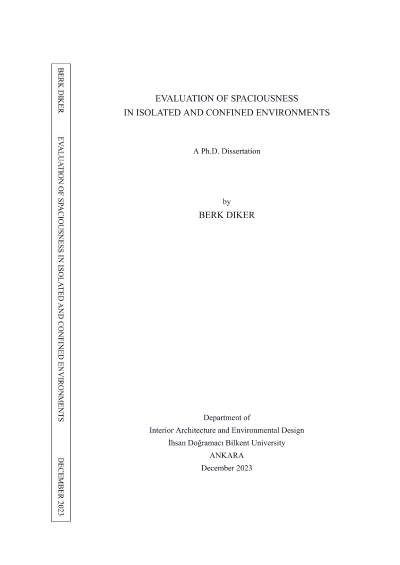 BERK DIKER

EVALUATION OF SPACIOUSNESS IN ISOLATED AND CONFINED ENVIRONMENTS

DECEMBER 2023

EVALUATION OF SPACIOUSNESS
IN ISOLATED AND CONFINED ENVIRONMENTS

A Ph.D. Dissertation

by
BERK DIKER

Department of
Interior Architecture and Environmental Design
İhsan Doğramacı Bilkent University
ANKARA
December 2023